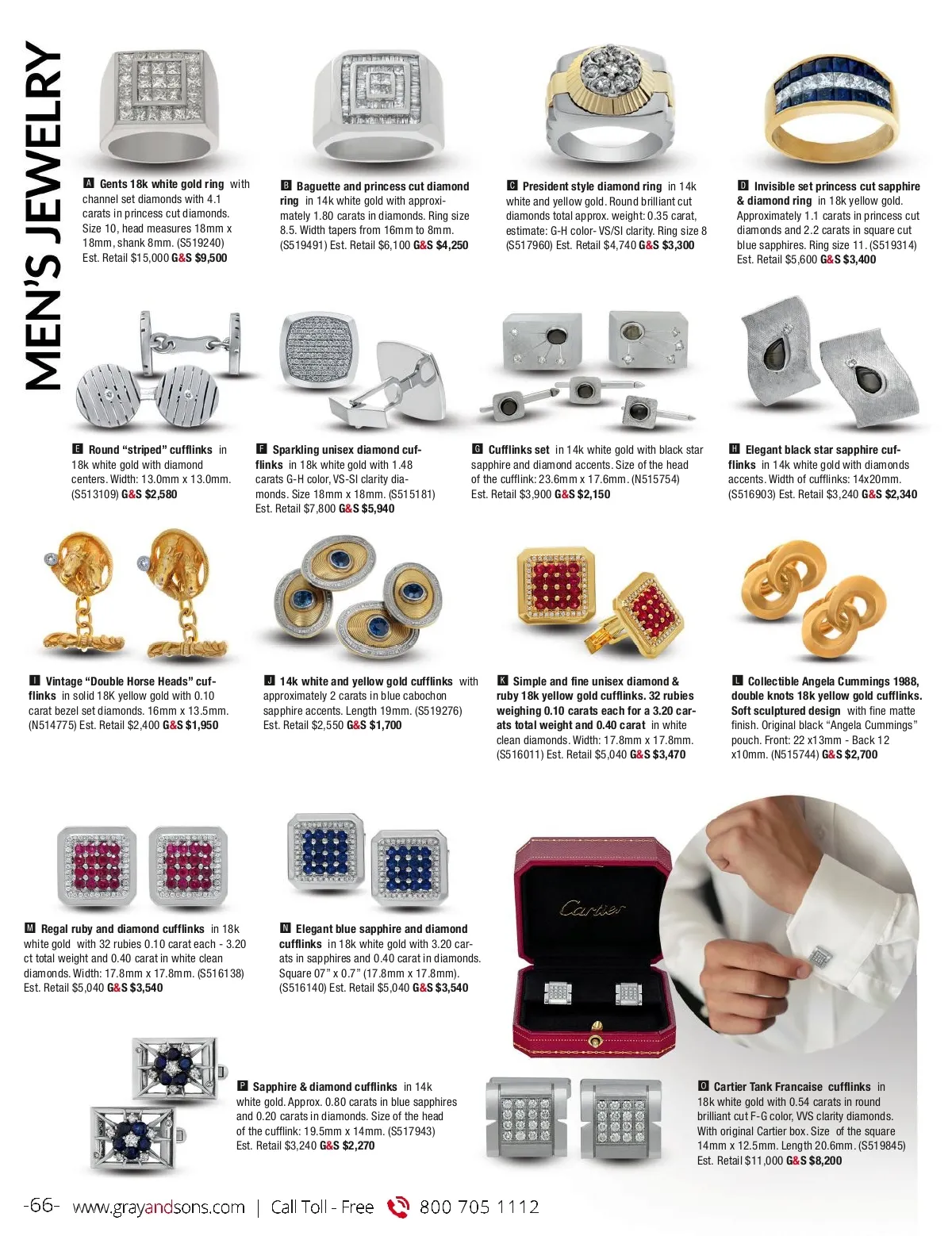 MEN'S JEWELRY

A Gents 18k white gold ring with channel set diamonds with 4.1 carats in princess cut diamonds. Size 10, head measures 18mm x 18mm, shank 8mm. (S519240) Est. Retail $15,000 G&S $9,500

B Baguette and princess cut diamond ring in 14k white gold with approximately 1.80 carats in diamonds. Ring size 8.5. Width tapers from 16mm to 8mm. (S519491) Est. Retail $6,100 G&S $4,250

C President style diamond ring in 14k white and yellow gold. Round brilliant cut diamonds total approx. weight: 0.35 carat, estimate: G-H color- VS/SI clarity. Ring size 8 (S517960) Est. Retail $4,740 G&S $3,300

D Invisible set princess cut sapphire & diamond ring in 18k yellow gold. Approximately 1.1 carats in princess cut diamonds and 2.2 carats in square cut blue sapphires. Ring size 11. (S519314) Est. Retail $5,600 G&S $3,400

E Round "striped" cufflinks in 18k white gold with diamond centers. Width: 13.0mm x 13.0mm. (S513109) G&S $2,580

F Sparkling unisex diamond cufflinks in 18k white gold with 1.48 carats G-H color, VS-SI clarity diamonds. Size 18mm x 18mm. (S515181) Est. Retail $7,800 G&S $5,940

G Cufflinks set in 14k white gold with black star sapphire and diamond accents. Size of the head of the cufflink: 23.6mm x 17.6mm. (N515754) Est. Retail $3,900 G&S $2,150

H Elegant black star sapphire cufflinks in 14k white gold with diamonds accents. Width of cufflinks: 14x20mm. (S516903) Est. Retail $3,240 G&S $2,340

I Vintage "Double Horse Heads" cufflinks in solid 18K yellow gold with 0.10 carat bezel set diamonds. 16mm x 13.5mm. (N514775) Est. Retail $2,400 G&S $1,950

J 14k white and yellow gold cufflinks with approximately 2 carats in blue cabochon sapphire accents. Length 19mm. (S519276) Est. Retail $2,550 G&S $1,700

K Simple and fine unisex diamond & ruby 18k yellow gold cufflinks. 32 rubies weighing 0.10 carats each for a 3.20 carats total weight and 0.40 carat in white clean diamonds. Width: 17.8mm x 17.8mm. (S516011) Est. Retail $5,040 G&S $3,470

L Collectible Angela Cummings 1988, double knots 18k yellow gold cufflinks. Soft sculptured design with fine matte finish. Original black "Angela Cummings" pouch. Front: 22 x13mm - Back 12 x10mm. (N515744) G&S $2,700

M Regal ruby and diamond cufflinks in 18k white gold with 32 rubies 0.10 carat each - 3.20 ct total weight and 0.40 carat in white clean diamonds. Width: 17.8mm x 17.8mm. (S516138) Est. Retail $5,040 G&S $3,540

N Elegant blue sapphire and diamond cufflinks in 18k white gold with 3.20 carats in sapphires and 0.40 carat in diamonds. Square 07" x 0.7" (17.8mm x 17.8mm). (S516140) Est. Retail $5,040 G&S $3,540

Cartier

P Sapphire & diamond cufflinks in 14k white gold. Approx. 0.80 carats in blue sapphires and 0.20 carats in diamonds. Size of the head of the cufflink: 19.5mm x 14mm. (S517943) Est. Retail $3,240 G&S $2,270

O Cartier Tank Francaise cufflinks in 18k white gold with 0.54 carats in round brilliant cut F-G color, VVS clarity diamonds. With original Cartier box. Size of the square 14mm x 12.5mm. Length 20.6mm. (S519845) Est. Retail $11,000 G&S $8,200

-66- www.grayandsons.com | Call Toll - Free 800 705 1112